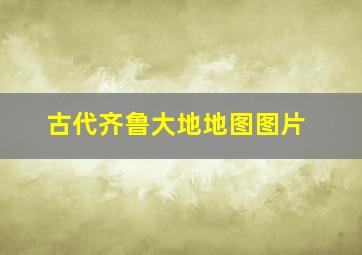 古代齐鲁大地地图图片